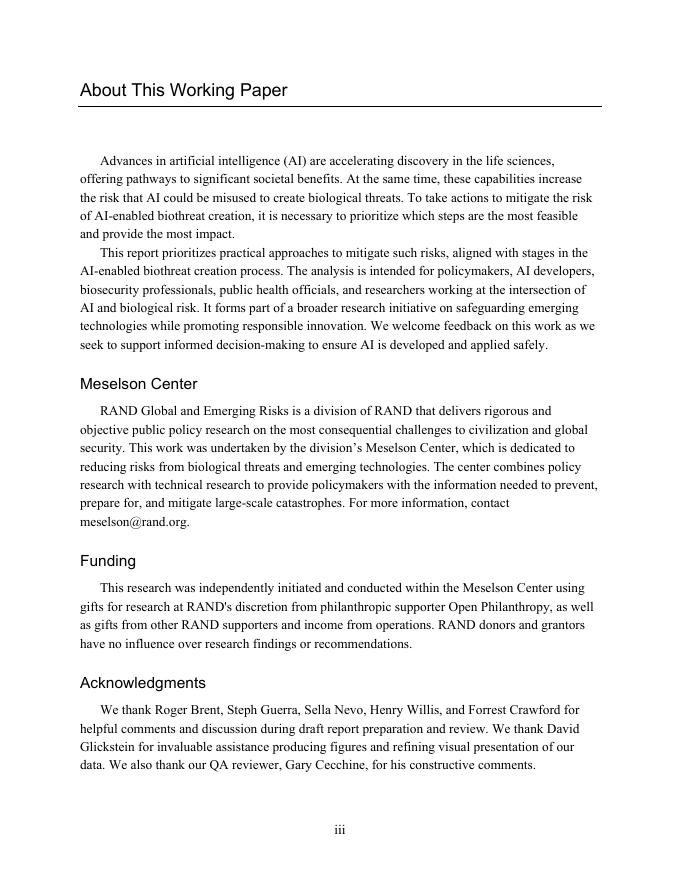 About This Working Paper

Advances in artificial intelligence (AI) are accelerating discovery in the life sciences, offering pathways to significant societal benefits. At the same time, these capabilities increase the risk that AI could be misused to create biological threats. To take actions to mitigate the risk of AI-enabled biothreat creation, it is necessary to prioritize which steps are the most feasible and provide the most impact.

This report prioritizes practical approaches to mitigate such risks, aligned with stages in the AI-enabled biothreat creation process. The analysis is intended for policymakers, AI developers, biosecurity professionals, public health officials, and researchers working at the intersection of AI and biological risk. It forms part of a broader research initiative on safeguarding emerging technologies while promoting responsible innovation. We welcome feedback on this work as we seek to support informed decision-making to ensure AI is developed and applied safely.

Meselson Center

RAND Global and Emerging Risks is a division of RAND that delivers rigorous and objective public policy research on the most consequential challenges to civilization and global security. This work was undertaken by the division's Meselson Center, which is dedicated to reducing risks from biological threats and emerging technologies. The center combines policy research with technical research to provide policymakers with the information needed to prevent, prepare for, and mitigate large-scale catastrophes. For more information, contact meselson@rand.org.

Funding

This research was independently initiated and conducted within the Meselson Center using gifts for research at RAND's discretion from philanthropic supporter Open Philanthropy, as well as gifts from other RAND supporters and income from operations. RAND donors and grantors have no influence over research findings or recommendations.

Acknowledgments

We thank Roger Brent, Steph Guerra, Sella Nevo, Henry Willis, and Forrest Crawford for helpful comments and discussion during draft report preparation and review. We thank David Glickstein for invaluable assistance producing figures and refining visual presentation of our data. We also thank our QA reviewer, Gary Cecchine, for his constructive comments.

iii